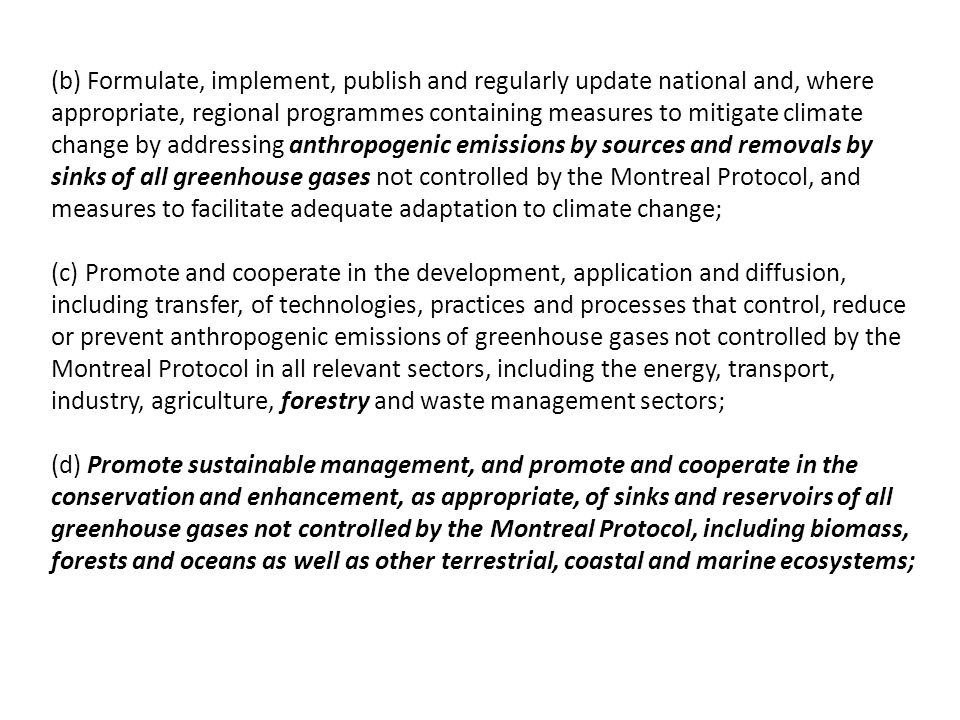 (b) Formulate, implement, publish and regularly update national and, where appropriate, regional programmes containing measures to mitigate climate change by addressing anthropogenic emissions by sources and removals by sinks of all greenhouse gases not controlled by the Montreal Protocol, and measures to facilitate adequate adaptation to climate change;

(c) Promote and cooperate in the development, application and diffusion, including transfer, of technologies, practices and processes that control, reduce or prevent anthropogenic emissions of greenhouse gases not controlled by the Montreal Protocol in all relevant sectors, including the energy, transport, industry, agriculture, forestry and waste management sectors;

(d) Promote sustainable management, and promote and cooperate in the conservation and enhancement, as appropriate, of sinks and reservoirs of all greenhouse gases not controlled by the Montreal Protocol, including biomass, forests and oceans as well as other terrestrial, coastal and marine ecosystems;